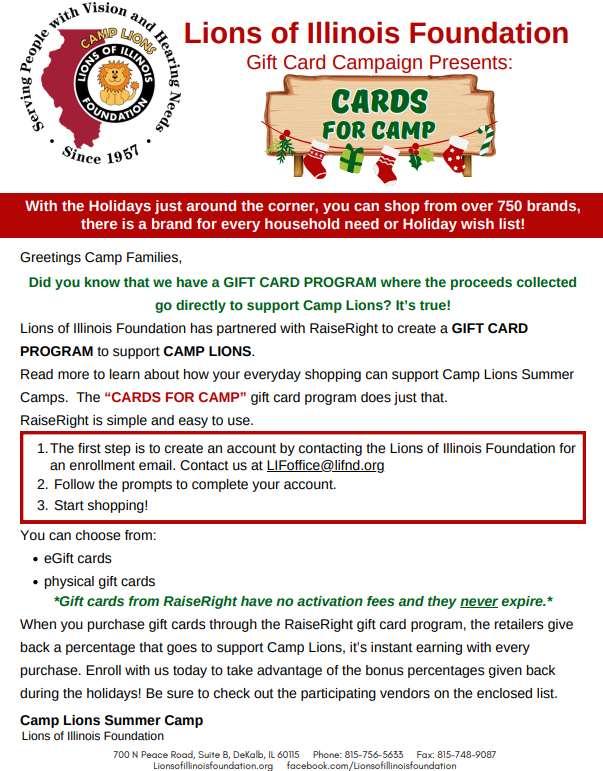 Serving People with Vision and Hearing Needs
CAMP LIONS
LIONS OF ILLINOIS FOUNDATION
Since 1957

Lions of Illinois Foundation
Gift Card Campaign Presents:
CARDS FOR CAMP

With the Holidays just around the corner, you can shop from over 750 brands, there is a brand for every household need or Holiday wish list!

Greetings Camp Families,

Did you know that we have a GIFT CARD PROGRAM where the proceeds collected go directly to support Camp Lions? It's true!

Lions of Illinois Foundation has partnered with RaiseRight to create a GIFT CARD PROGRAM to support CAMP LIONS.

Read more to learn about how your everyday shopping can support Camp Lions Summer Camps. The "CARDS FOR CAMP" gift card program does just that.

RaiseRight is simple and easy to use.

1. The first step is to create an account by contacting the Lions of Illinois Foundation for an enrollment email. Contact us at LIFoffice@lifnd.org
2. Follow the prompts to complete your account.
3. Start shopping!

You can choose from:
• eGift cards
• physical gift cards

*Gift cards from RaiseRight have no activation fees and they never expire.*

When you purchase gift cards through the RaiseRight gift card program, the retailers give back a percentage that goes to support Camp Lions, it's instant earning with every purchase. Enroll with us today to take advantage of the bonus percentages given back during the holidays! Be sure to check out the participating vendors on the enclosed list.

Camp Lions Summer Camp
Lions of Illinois Foundation

700 N Peace Road, Suite B, DeKalb, IL 60115 Phone: 815-756-5633 Fax: 815-748-9087
Lionsofillinoisfoundation.org facebook.com/Lionsofillinoisfoundation